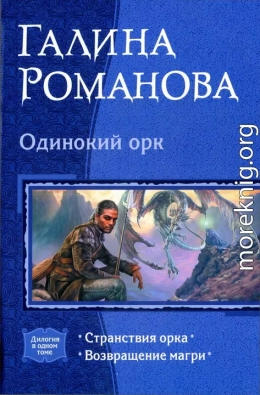 ГАЛИНА РОМАНОВА

Одинокий орк

moreknig.org

Дилогия в одном томе

• Странствия орка •
• Возвращение магри •